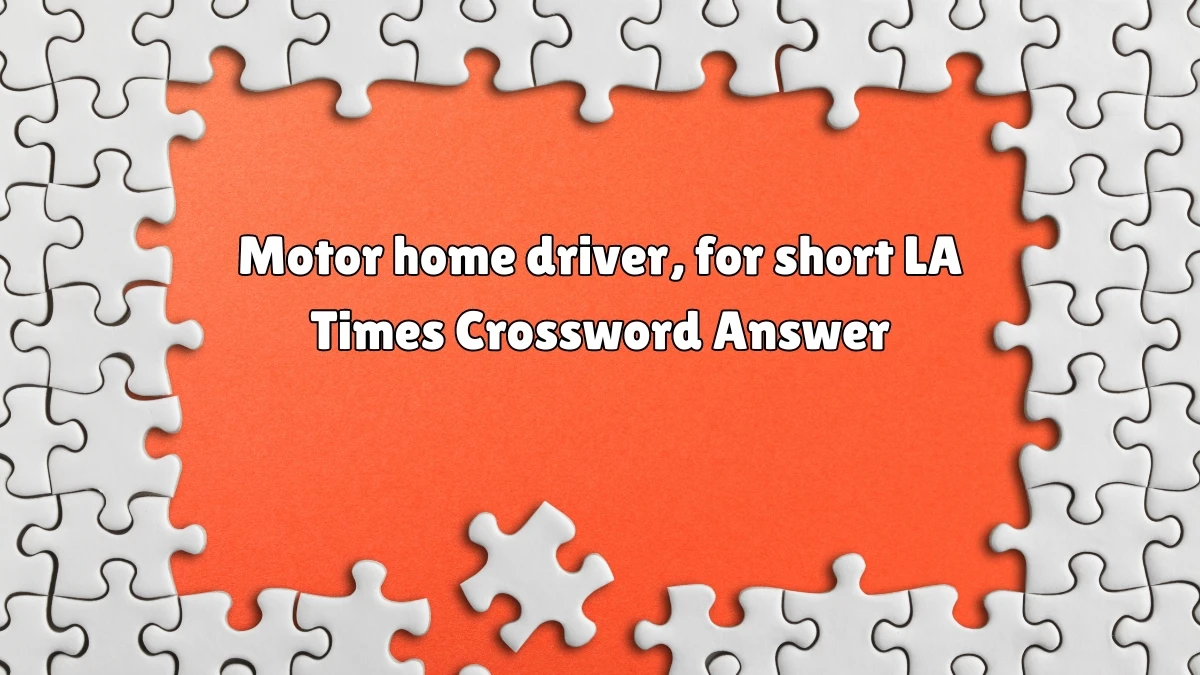 Motor home driver, for short LA Times Crossword Answer